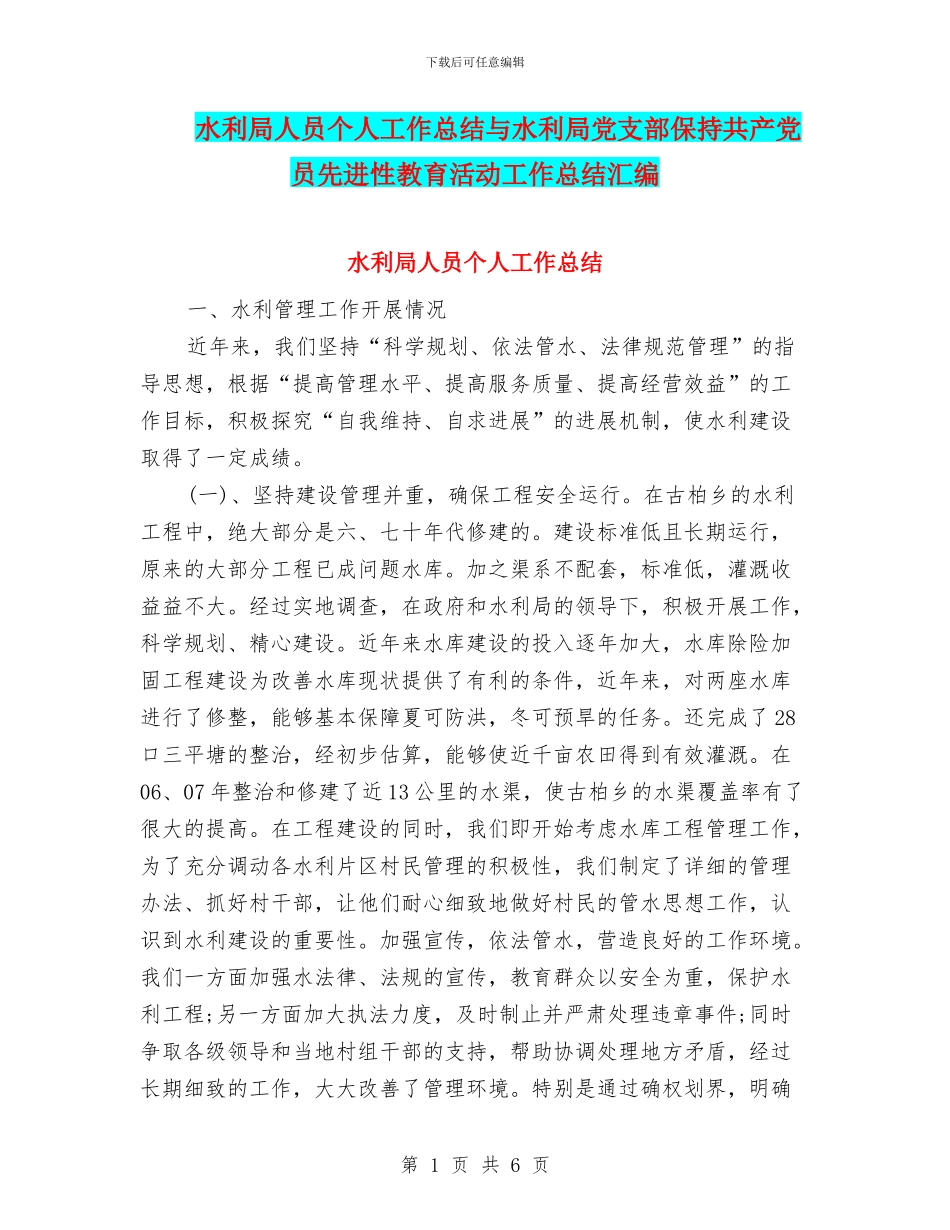 下载后可任意编辑

水利局人员个人工作总结与水利局党支部保持共产党员先进性教育活动工作总结汇编

水利局人员个人工作总结

一、水利管理工作开展情况

近年来，我们坚持“科学规划、依法管水、法律规范管理”的指导思想，根据“提高管理水平、提高服务质量、提高经营效益”的工作目标，积极探究“自我维持、自求进展”的进展机制，使水利建设取得了一定成绩。

(一)、坚持建设管理并重，确保工程安全运行。在古柏乡的水利工程中，绝大部分是六、七十年代修建的。建设标准低且长期运行，原来的大部分工程已成问题水库。加之渠系不配套，标准低，灌溉收益益不大。经过实地调查，在政府和水利局的领导下，积极开展工作，科学规划、精心建设。近年来水库建设的投入逐年加大，水库除险加固工程建设为改善水库现状提供了有利的条件，近年来，对两座水库进行了修整，能够基本保障夏可防洪，冬可预旱的任务。还完成了28口三平塘的整治，经初步估算，能够使近千亩农田得到有效灌溉。在06、07年整治和修建了近13公里的水渠，使古柏乡的水渠覆盖率有了很大的提高。在工程建设的同时，我们即开始考虑水库工程管理工作，为了充分调动各水利片区村民管理的积极性，我们制定了详细的管理办法、抓好村干部，让他们耐心细致地做好村民的管水思想工作，认识到水利建设的重要性。加强宣传，依法管水，营造良好的工作环境。我们一方面加强水法律、法规的宣传，教育群众以安全为重，保护水利工程;另一方面加大执法力度，及时制止并严肃处理违章事件;同时争取各级领导和当地村组干部的支持，帮助协调处理地方矛盾，经过长期细致的工作，大大改善了管理环境。特别是通过确权划界，明确

第 1 页 共 6 页